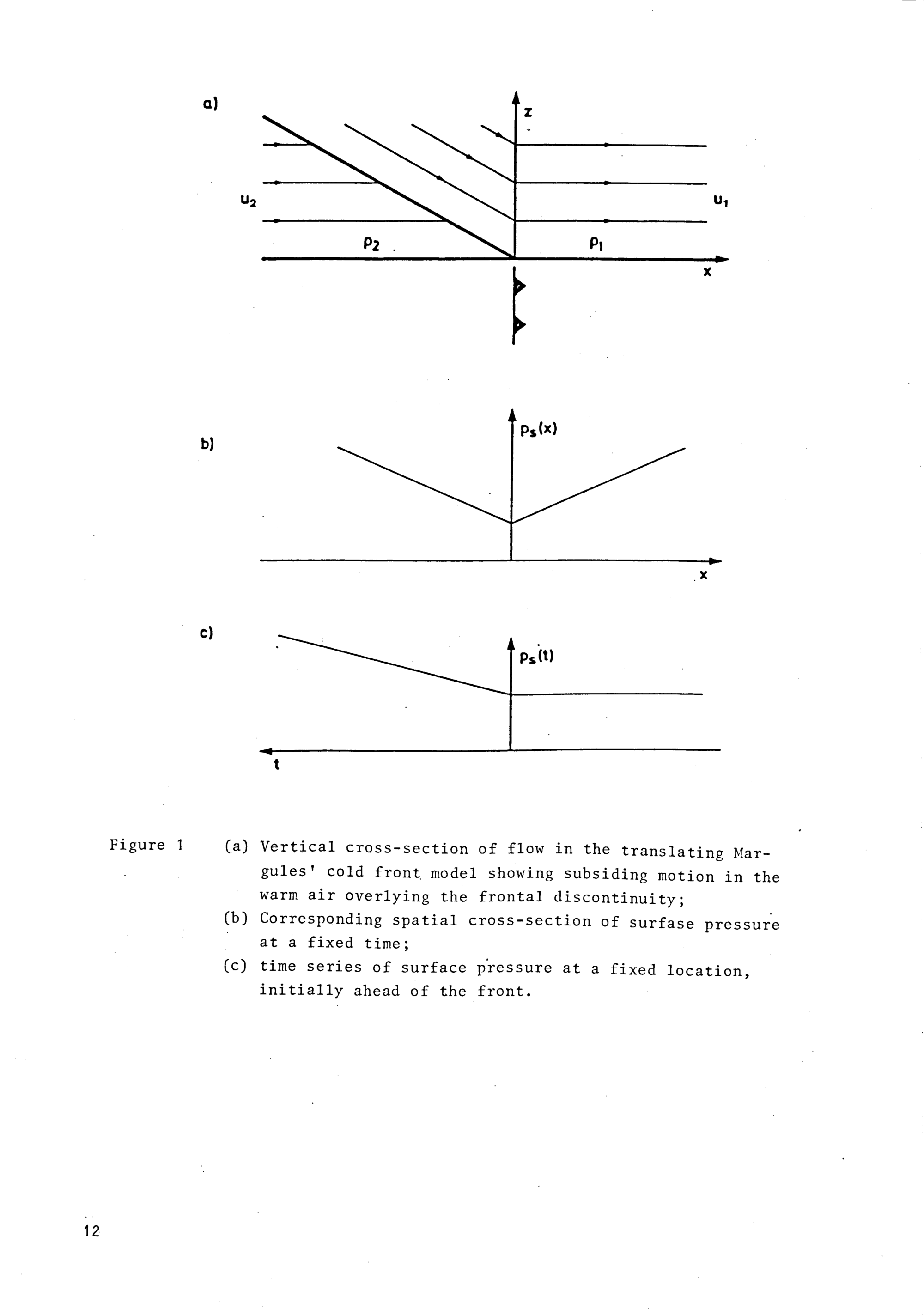 a)

z

$u_2$

$u_1$

$\rho_2$

$\rho_1$

x

b)

$p_s(x)$

x

c)

$p_s(t)$

t

Figure 1 (a) Vertical cross-section of flow in the translating Margules' cold front model showing subsiding motion in the warm air overlying the frontal discontinuity;
(b) Corresponding spatial cross-section of surfase pressure at a fixed time;
(c) time series of surface pressure at a fixed location, initially ahead of the front.

12